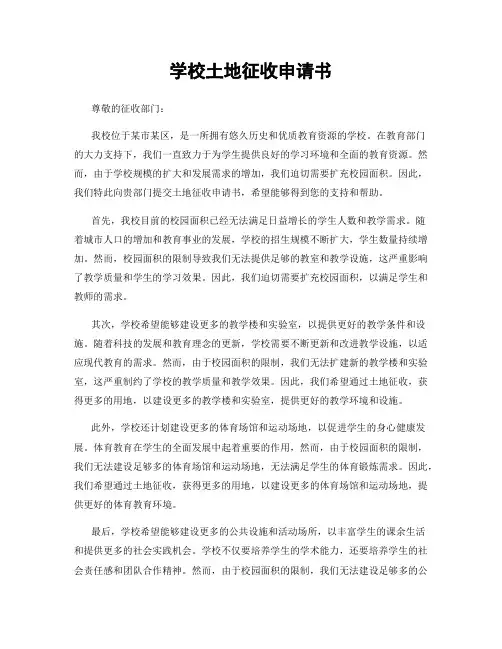 学校土地征收申请书

尊敬的征收部门：

我校位于某市某区，是一所拥有悠久历史和优质教育资源的学校。在教育部门的大力支持下，我们一直致力于为学生提供良好的学习环境和全面的教育资源。然而，由于学校规模的扩大和发展需求的增加，我们迫切需要扩充校园面积。因此，我们特此向贵部门提交土地征收申请书，希望能够得到您的支持和帮助。

首先，我校目前的校园面积已经无法满足日益增长的学生人数和教学需求。随着城市人口的增加和教育事业的发展，学校的招生规模不断扩大，学生数量持续增加。然而，校园面积的限制导致我们无法提供足够的教室和教学设施，这严重影响了教学质量和学生的学习效果。因此，我们迫切需要扩充校园面积，以满足学生和教师的需求。

其次，学校希望能够建设更多的教学楼和实验室，以提供更好的教学条件和设施。随着科技的发展和教育理念的更新，学校需要不断更新和改进教学设施，以适应现代教育的需求。然而，由于校园面积的限制，我们无法扩建新的教学楼和实验室，这严重制约了学校的教学质量和教学效果。因此，我们希望通过土地征收，获得更多的用地，以建设更多的教学楼和实验室，提供更好的教学环境和设施。

此外，学校还计划建设更多的体育场馆和运动场地，以促进学生的身心健康发展。体育教育在学生的全面发展中起着重要的作用，然而，由于校园面积的限制，我们无法建设足够多的体育场馆和运动场地，无法满足学生的体育锻炼需求。因此，我们希望通过土地征收，获得更多的用地，以建设更多的体育场馆和运动场地，提供更好的体育教育环境。

最后，学校希望能够建设更多的公共设施和活动场所，以丰富学生的课余生活和提供更多的社会实践机会。学校不仅要培养学生的学术能力，还要培养学生的社会责任感和团队合作精神。然而，由于校园面积的限制，我们无法建设足够多的公